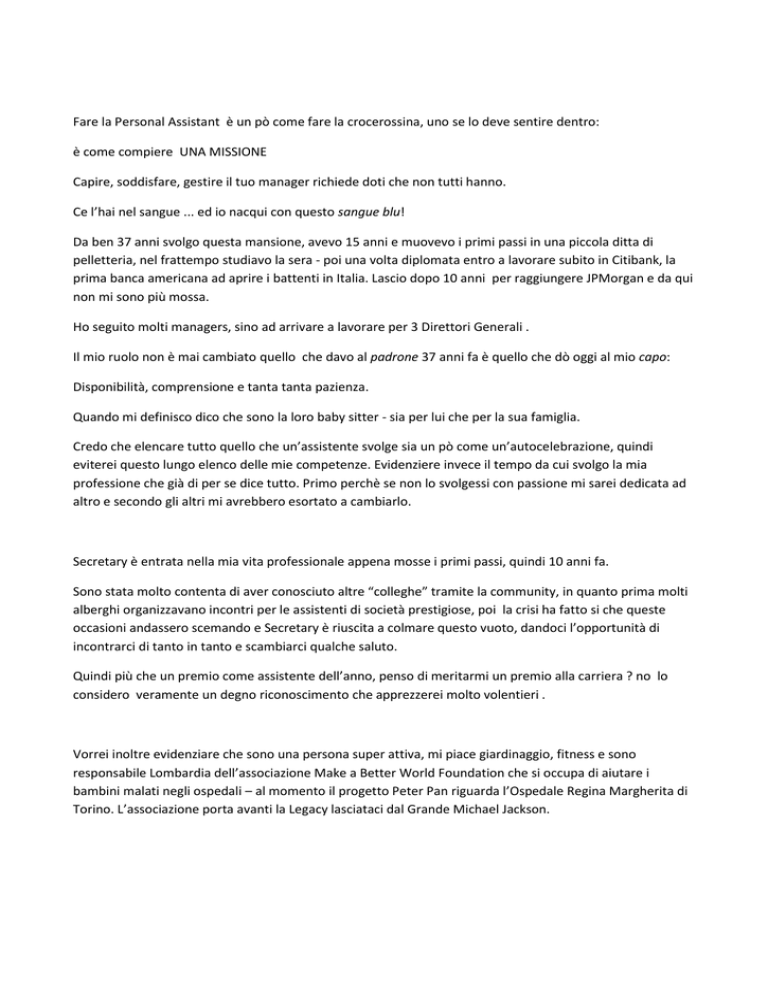 Fare la Personal Assistant è un pò come fare la crocerossina, uno se lo deve sentire dentro:

è come compiere UNA MISSIONE

Capire, soddisfare, gestire il tuo manager richiede doti che non tutti hanno.

Ce l'hai nel sangue ... ed io nacqui con questo sangue blu!

Da ben 37 anni svolgo questa mansione, avevo 15 anni e muovevo i primi passi in una piccola ditta di pelletteria, nel frattempo studiavo la sera - poi una volta diplomata entro a lavorare subito in Citibank, la prima banca americana ad aprire i battenti in Italia. Lascio dopo 10 anni per raggiungere JPMorgan e da qui non mi sono più mossa.

Ho seguito molti managers, sino ad arrivare a lavorare per 3 Direttori Generali .

Il mio ruolo non è mai cambiato quello che davo al padrone 37 anni fa è quello che dò oggi al mio capo:

Disponibilità, comprensione e tanta tanta pazienza.

Quando mi definisco dico che sono la loro baby sitter - sia per lui che per la sua famiglia.

Credo che elencare tutto quello che un'assistente svolge sia un pò come un'autocelebrazione, quindi eviterei questo lungo elenco delle mie competenze. Evidenziere invece il tempo da cui svolgo la mia professione che già di per se dice tutto. Primo perchè se non lo svolgessi con passione mi sarei dedicata ad altro e secondo gli altri mi avrebbero esortato a cambiarlo.

Secretary è entrata nella mia vita professionale appena mosse i primi passi, quindi 10 anni fa.

Sono stata molto contenta di aver conosciuto altre "colleghe" tramite la community, in quanto prima molti alberghi organizzavano incontri per le assistenti di società prestigiose, poi la crisi ha fatto si che queste occasioni andassero scemando e Secretary è riuscita a colmare questo vuoto, dandoci l'opportunità di incontrarci di tanto in tanto e scambiarci qualche saluto.

Quindi più che un premio come assistente dell'anno, penso di meritarmi un premio alla carriera ? no lo considero veramente un degno riconoscimento che apprezzerei molto volentieri .

Vorrei inoltre evidenziare che sono una persona super attiva, mi piace giardinaggio, fitness e sono responsabile Lombardia dell'associazione Make a Better World Foundation che si occupa di aiutare i bambini malati negli ospedali – al momento il progetto Peter Pan riguarda l'Ospedale Regina Margherita di Torino. L'associazione porta avanti la Legacy lasciataci dal Grande Michael Jackson.